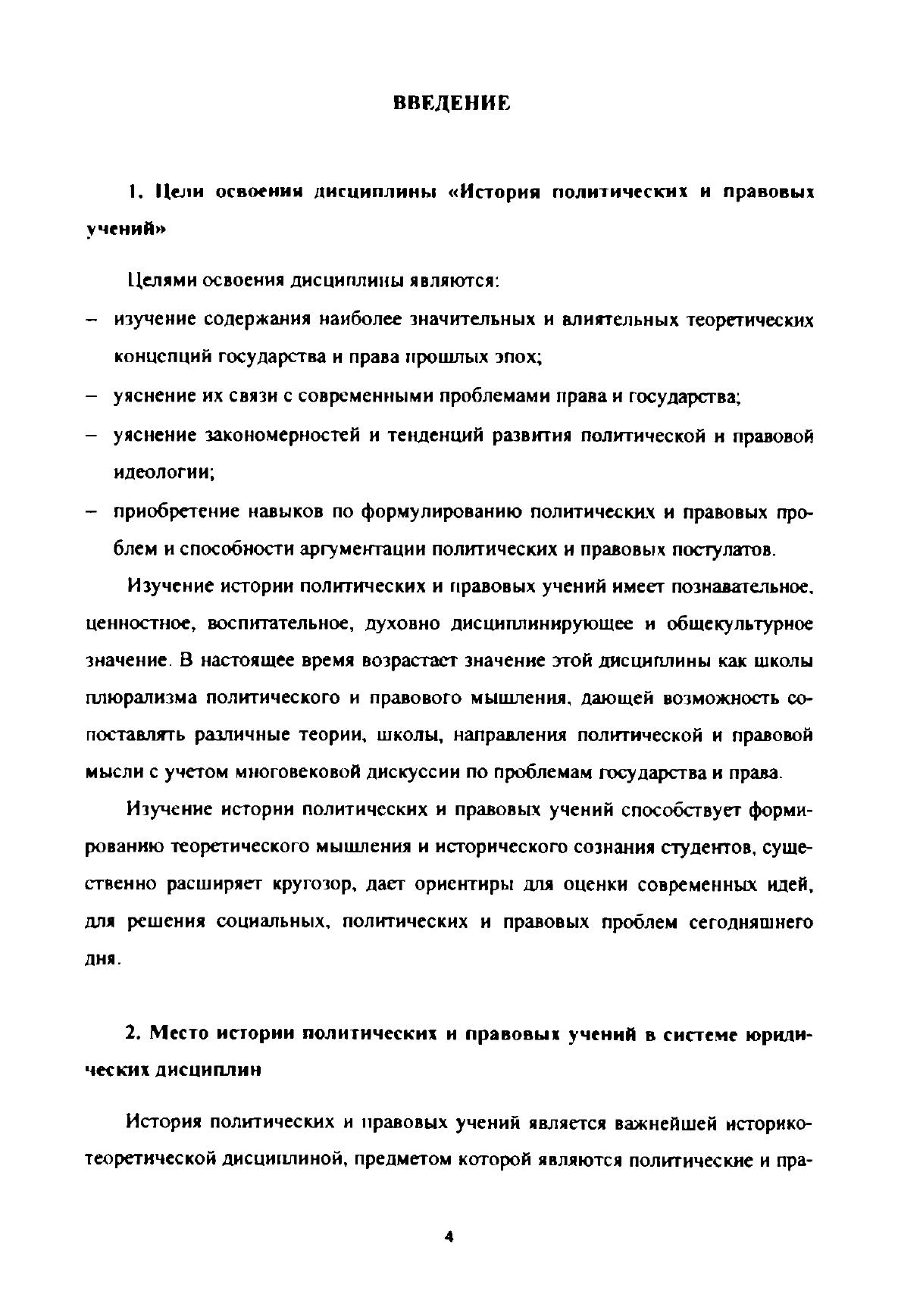 ВВЕДЕНИЕ

1. Цели освоения дисциплины «История политических и правовых учений»

Целями освоения дисциплины являются:

– изучение содержания наиболее значительных и влиятельных теоретических концепций государства и права прошлых эпох;

– уяснение их связи с современными проблемами права и государства;

– уяснение закономерностей и тенденций развития политической и правовой идеологии;

– приобретение навыков по формулированию политических и правовых проблем и способности аргументации политических и правовых постулатов.

Изучение истории политических и правовых учений имеет познавательное, ценностное, воспитательное, духовно дисциплинирующее и общекультурное значение. В настоящее время возрастает значение этой дисциплины как школы плюрализма политического и правового мышления, дающей возможность сопоставлять различные теории, школы, направления политической и правовой мысли с учетом многовековой дискуссии по проблемам государства и права.

Изучение истории политических и правовых учений способствует формированию теоретического мышления и исторического сознания студентов, существенно расширяет кругозор, дает ориентиры для оценки современных идей, для решения социальных, политических и правовых проблем сегодняшнего дня.

2. Место истории политических и правовых учений в системе юридических дисциплин

История политических и правовых учений является важнейшей историко-теоретической дисциплиной, предметом которой являются политические и пра-

4